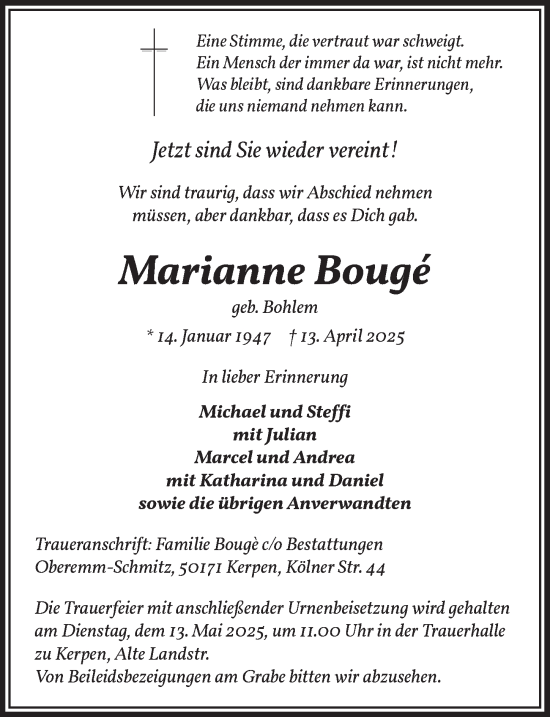 Eine Stimme, die vertraut war schweigt.
Ein Mensch der immer da war, ist nicht mehr.
Was bleibt, sind dankbare Erinnerungen,
die uns niemand nehmen kann.

Jetzt sind Sie wieder vereint!

Wir sind traurig, dass wir Abschied nehmen müssen, aber dankbar, dass es Dich gab.

Marianne Bougé

geb. Bohlem

* 14. Januar 1947 † 13. April 2025

In lieber Erinnerung

Michael und Steffi
mit Julian
Marcel und Andrea
mit Katharina und Daniel
sowie die übrigen Anverwandten

Traueranschrift: Familie Bougè c/o Bestattungen Oberemm-Schmitz, 50171 Kerpen, Kölner Str. 44

Die Trauerfeier mit anschließender Urnenbeisetzung wird gehalten am Dienstag, dem 13. Mai 2025, um 11.00 Uhr in der Trauerhalle zu Kerpen, Alte Landstr.
Von Beileidsbezeigungen am Grabe bitten wir abzusehen.